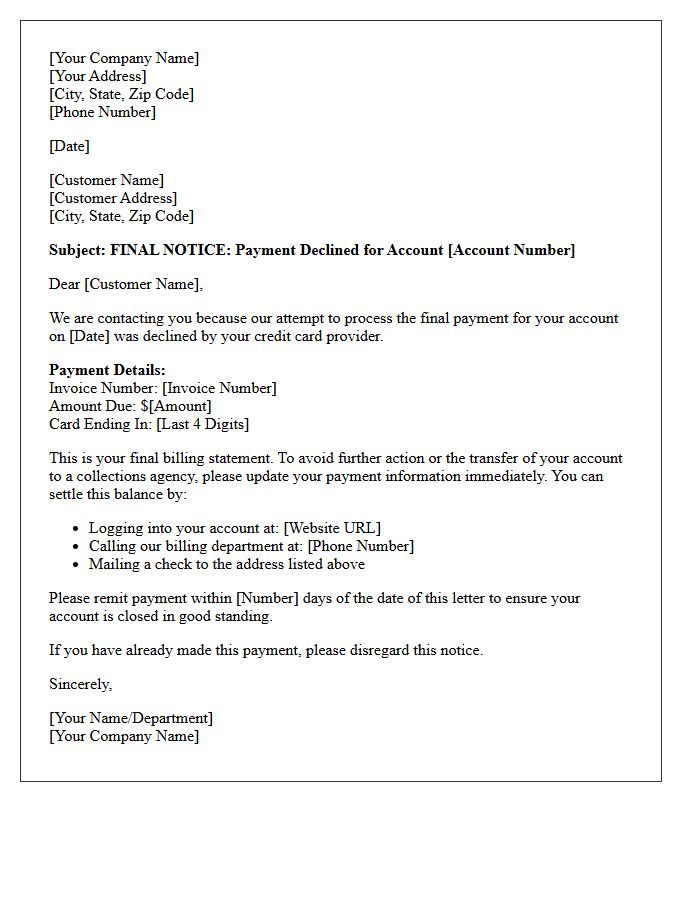 [Your Company Name]
[Your Address]
[City, State, Zip Code]
[Phone Number]

[Date]

[Customer Name]
[Customer Address]
[City, State, Zip Code]

Subject: FINAL NOTICE: Payment Declined for Account [Account Number]

Dear [Customer Name],

We are contacting you because our attempt to process the final payment for your account on [Date] was declined by your credit card provider.

Payment Details:
Invoice Number: [Invoice Number]
Amount Due: $[Amount]
Card Ending In: [Last 4 Digits]

This is your final billing statement. To avoid further action or the transfer of your account to a collections agency, please update your payment information immediately. You can settle this balance by:

• Logging into your account at: [Website URL]
• Calling our billing department at: [Phone Number]
• Mailing a check to the address listed above

Please remit payment within [Number] days of the date of this letter to ensure your account is closed in good standing.

If you have already made this payment, please disregard this notice.

Sincerely,

[Your Name/Department]
[Your Company Name]